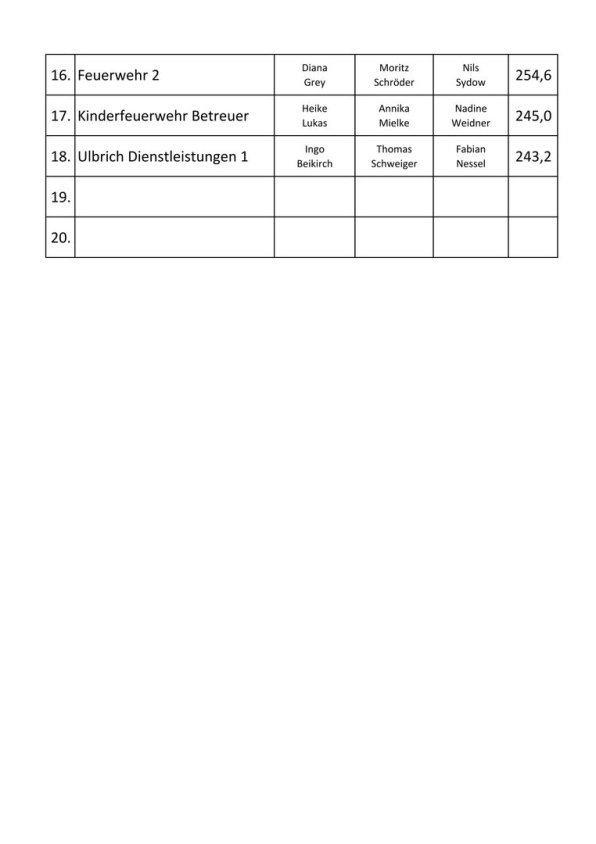 | 16. | Feuerwehr 2 | Diana Grey | Moritz Schröder | Nils Sydow | 254,6 |
|---|---|---|---|---|---|
| 17. | Kinderfeuerwehr Betreuer | Heike Lukas | Annika Mielke | Nadine Weidner | 245,0 |
| 18. | Ulbrich Dienstleistungen 1 | Ingo Beikirch | Thomas Schweiger | Fabian Nessel | 243,2 |
| 19. | | | | | |
| 20. | | | | | |